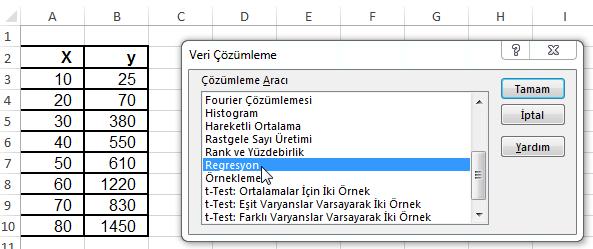 | | A | B | C | D | E | F | G | H | I |
|---|---|---|---|---|---|---|---|---|---|
| 1 | | | | | | | | | |
| 2 | X | y | | | | | | | |
| 3 | 10 | 25 | | | | | | | |
| 4 | 20 | 70 | | | | | | | |
| 5 | 30 | 380 | | | | | | | |
| 6 | 40 | 550 | | | | | | | |
| 7 | 50 | 610 | | | | | | | |
| 8 | 60 | 1220 | | | | | | | |
| 9 | 70 | 830 | | | | | | | |
| 10 | 80 | 1450 | | | | | | | |
| 11 | | | | | | | | | |

Veri Çözümleme

?

Çözümleme Aracı

Fourier Çözümlemesi
Histogram
Hareketli Ortalama
Rastgele Sayı Üretimi
Rank ve Yüzdebirlik
Regresyon
Örnekleme
t-Test: Ortalamalar İçin İki Örnek
t-Test: Eşit Varyanslar Varsayarak İki Örnek
t-Test: Farklı Varyanslar Varsayarak İki Örnek

Tamam
İptal
Yardım